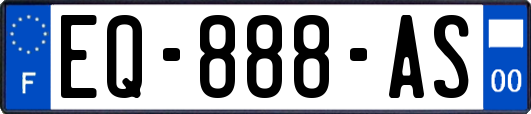 F
EQ-888-AS
00